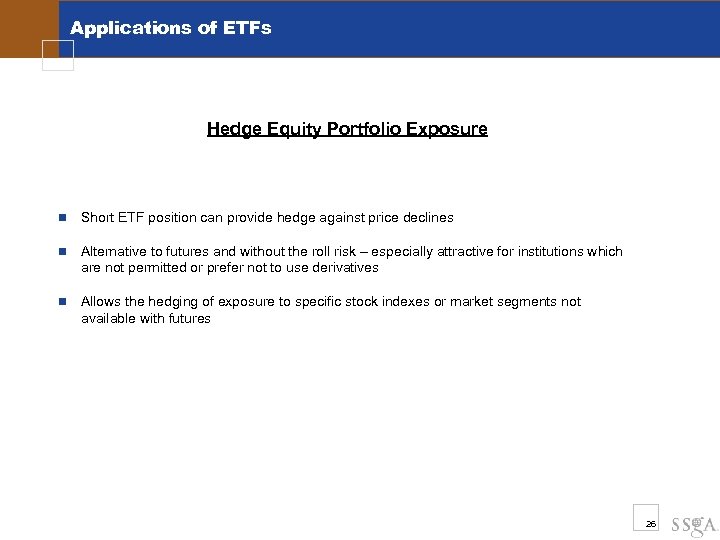 Applications of ETFs

Hedge Equity Portfolio Exposure

Short ETF position can provide hedge against price declines

Alternative to futures and without the roll risk – especially attractive for institutions which are not permitted or prefer not to use derivatives

Allows the hedging of exposure to specific stock indexes or market segments not available with futures

26

SSgA